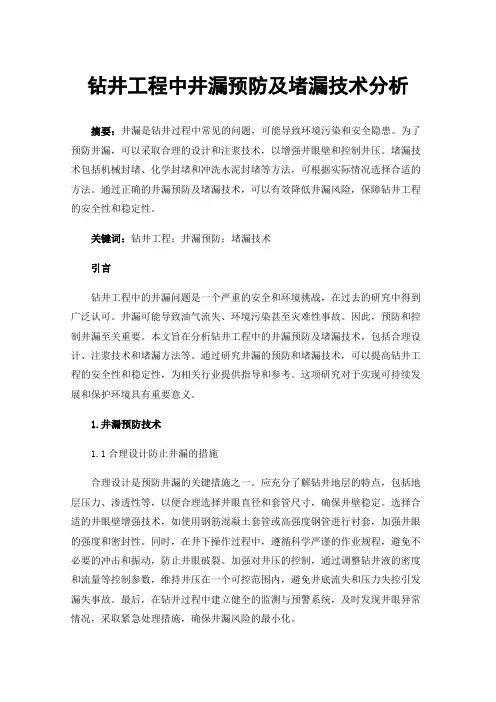 钻井工程中井漏预防及堵漏技术分析

摘要：井漏是钻井过程中常见的问题，可能导致环境污染和安全隐患。为了预防井漏，可以采取合理的设计和注浆技术，以增强井眼壁和控制井压。堵漏技术包括机械封堵、化学封堵和冲洗水泥封堵等方法，可根据实际情况选择合适的方法。通过正确的井漏预防及堵漏技术，可以有效降低井漏风险，保障钻井工程的安全性和稳定性。

关键词：钻井工程；井漏预防；堵漏技术

引言

钻井工程中的井漏问题是一个严重的安全和环境挑战，在过去的研究中得到广泛认可。井漏可能导致油气流失、环境污染甚至灾难性事故。因此，预防和控制井漏至关重要。本文旨在分析钻井工程中的井漏预防及堵漏技术，包括合理设计、注浆技术和堵漏方法等。通过研究井漏的预防和堵漏技术，可以提高钻井工程的安全性和稳定性，为相关行业提供指导和参考。这项研究对于实现可持续发展和保护环境具有重要意义。

1.井漏预防技术

1.1 合理设计防止井漏的措施

合理设计是预防井漏的关键措施之一。应充分了解钻井地层的特点，包括地层压力、渗透性等，以便合理选择井眼直径和套管尺寸，确保井壁稳定。选择合适的井眼壁增强技术，如使用钢筋混凝土套管或高强度钢管进行衬套，加强井眼的强度和密封性。同时，在井下操作过程中，遵循科学严谨的作业规程，避免不必要的冲击和振动，防止井眼破裂。加强对井压的控制，通过调整钻井液的密度和流量等控制参数，维持井压在一个可控范围内，避免井底流失和压力失控引发漏失事故。最后，在钻井过程中建立健全的监测与预警系统，及时发现井眼异常情况，采取紧急处理措施，确保井漏风险的最小化。